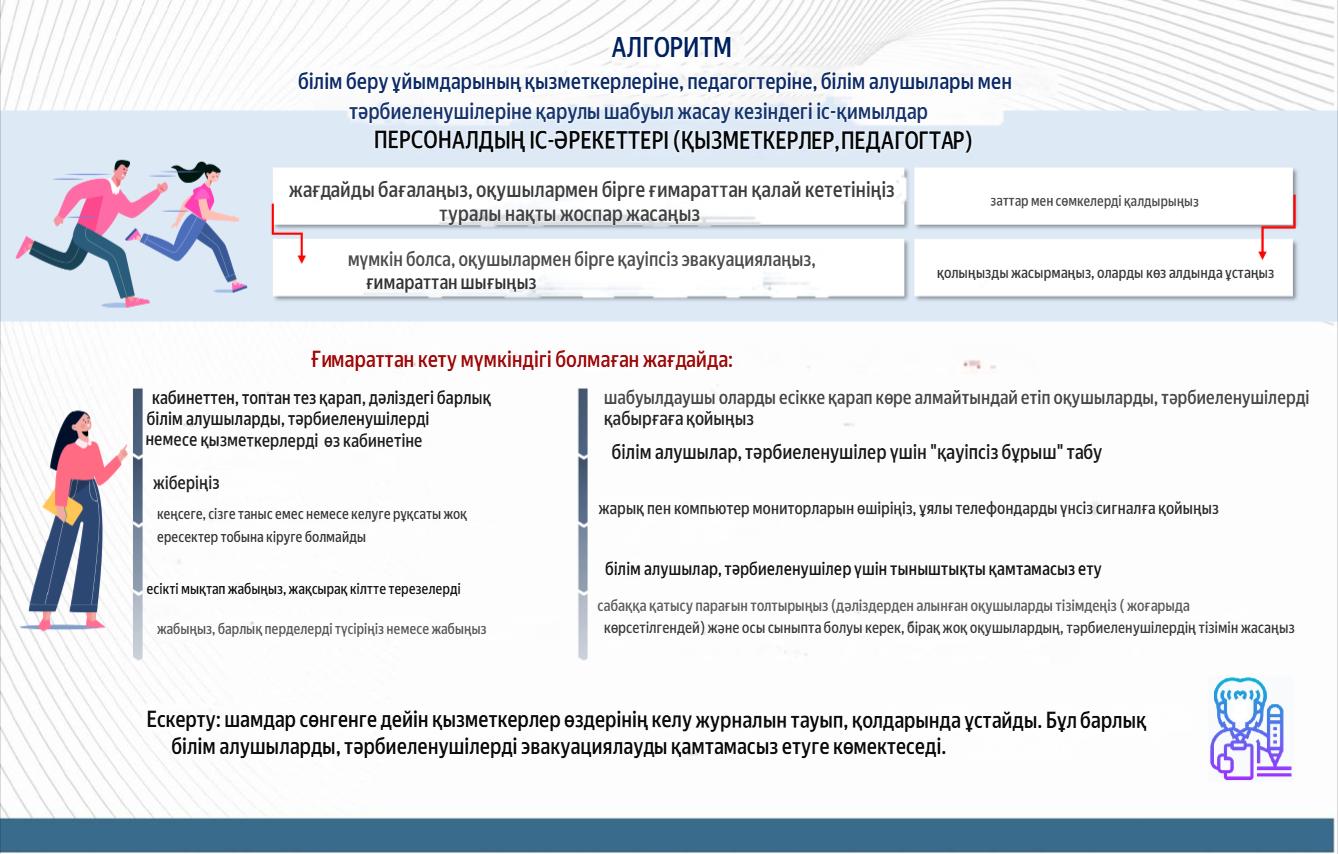 АЛГОРИТМ

білім беру ұйымдарының қызметкерлеріне, педагогтеріне, білім алушылары мен тәрбиеленушілеріне қарулы шабуыл жасау кезіндегі іс-қимылдар

ПЕРСОНАЛДЫҢ ІС-ӘРЕКЕТТЕРІ (ҚЫЗМЕТКЕРЛЕР,ПЕДАГОГТАР)

жағдайды бағалаңыз, оқушылармен бірге ғимараттан қалай кететініңіз туралы нақты жоспар жасаңыз

мүмкін болса, оқушылармен бірге қауіпсіз эвакуациялаңыз, ғимараттан шығыңыз

заттар мен сөмкелерді қалдырыңыз

қолыңызды жасырмаңыз, оларды көз алдында ұстаңыз

Ғимараттан кету мүмкіндігі болмаған жағдайда:

кабинеттен, топтан тез қарап, дәліздегі барлық білім алушыларды, тәрбиеленушілерді немесе қызметкерлерді өз кабинетіне

жіберіңіз

кеңсеге, сізге таныс емес немесе келуге рұқсаты жоқ ересектер тобына кіруге болмайды

есікті мықтап жабыңыз, жақсырақ кілтте терезелерді

жабыңыз, барлық перделерді түсіріңіз немесе жабыңыз

шабуылдаушы оларды есікке қарап көре алмайтындай етіп оқушыларды, тәрбиеленушілерді қабырғаға қойыңыз

білім алушылар, тәрбиеленушілер үшін "қауіпсіз бұрыш" табу

жарық пен компьютер мониторларын өшіріңіз, ұялы телефондарды үнсіз сигналға қойыңыз

білім алушылар, тәрбиеленушілер үшін тыныштықты қамтамасыз ету

сабаққа қатысу парағын толтырыңыз (дәліздерден алынған оқушыларды тізімдеңіз ( жоғарыда көрсетілгендей) және осы сыныпта болуы керек, бірақ жоқ оқушылардың, тәрбиеленушілердің тізімін жасаңыз

Ескерту: шамдар сөнгенге дейін қызметкерлер өздерінің келу журналын тауып, қолдарында ұстайды. Бұл барлық білім алушыларды, тәрбиеленушілерді эвакуациялауды қамтамасыз етуге көмектеседі.